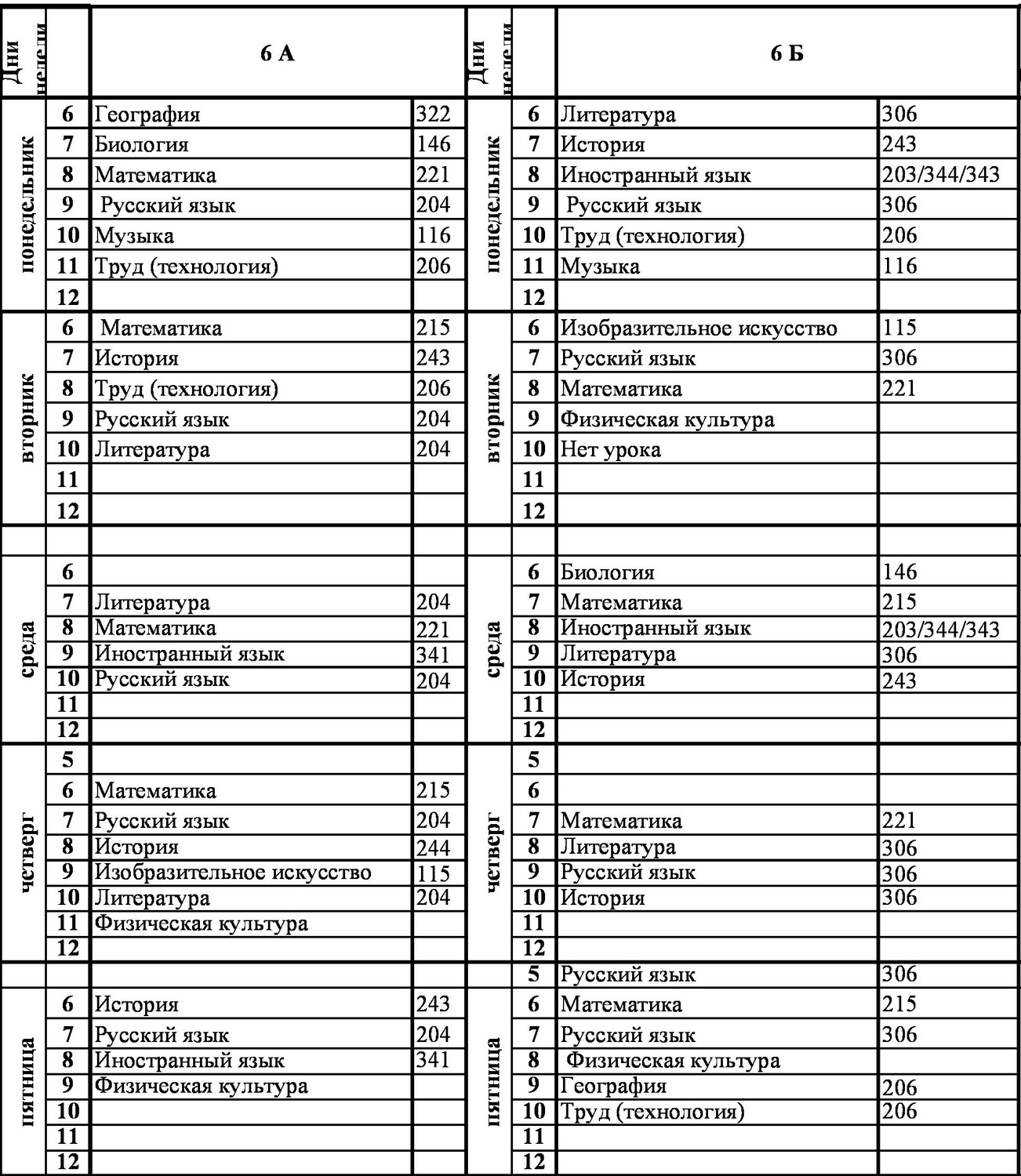 | Дни недели | | 6 А | | Дни недели | | 6 Б | |
|---|---|---|---|---|---|---|---|
| понедельник | 6 | География | 322 | понедельник | 6 | Литература | 306 |
| | 7 | Биология | 146 | | 7 | История | 243 |
| | 8 | Математика | 221 | | 8 | Иностранный язык | 203/344/343 |
| | 9 | Русский язык | 204 | | 9 | Русский язык | 306 |
| | 10 | Музыка | 116 | | 10 | Труд (технология) | 206 |
| | 11 | Труд (технология) | 206 | | 11 | Музыка | 116 |
| | 12 | | | | 12 | | |
| вторник | 6 | Математика | 215 | вторник | 6 | Изобразительное искусство | 115 |
| | 7 | История | 243 | | 7 | Русский язык | 306 |
| | 8 | Труд (технология) | 206 | | 8 | Математика | 221 |
| | 9 | Русский язык | 204 | | 9 | Физическая культура | |
| | 10 | Литература | 204 | | 10 | Нет урока | |
| | 11 | | | | 11 | | |
| | 12 | | | | 12 | | |
| | | | | | | | |
| среда | 6 | | | среда | 6 | Биология | 146 |
| | 7 | Литература | 204 | | 7 | Математика | 215 |
| | 8 | Математика | 221 | | 8 | Иностранный язык | 203/344/343 |
| | 9 | Иностранный язык | 341 | | 9 | Литература | 306 |
| | 10 | Русский язык | 204 | | 10 | История | 243 |
| | 11 | | | | 11 | | |
| | 12 | | | | 12 | | |
| четверг | 5 | | | четверг | 5 | | |
| | 6 | Математика | 215 | | 6 | | |
| | 7 | Русский язык | 204 | | 7 | Математика | 221 |
| | 8 | История | 244 | | 8 | Литература | 306 |
| | 9 | Изобразительное искусство | 115 | | 9 | Русский язык | 306 |
| | 10 | Литература | 204 | | 10 | История | 306 |
| | 11 | Физическая культура | | | 11 | | |
| | 12 | | | | 12 | | |
| | | | | | 5 | Русский язык | 306 |
| пятница | 6 | История | 243 | пятница | 6 | Математика | 215 |
| | 7 | Русский язык | 204 | | 7 | Русский язык | 306 |
| | 8 | Иностранный язык | 341 | | 8 | Физическая культура | |
| | 9 | Физическая культура | | | 9 | География | 206 |
| | 10 | | | | 10 | Труд (технология) | 206 |
| | 11 | | | | 11 | | |
| | 12 | | | | 12 | | |